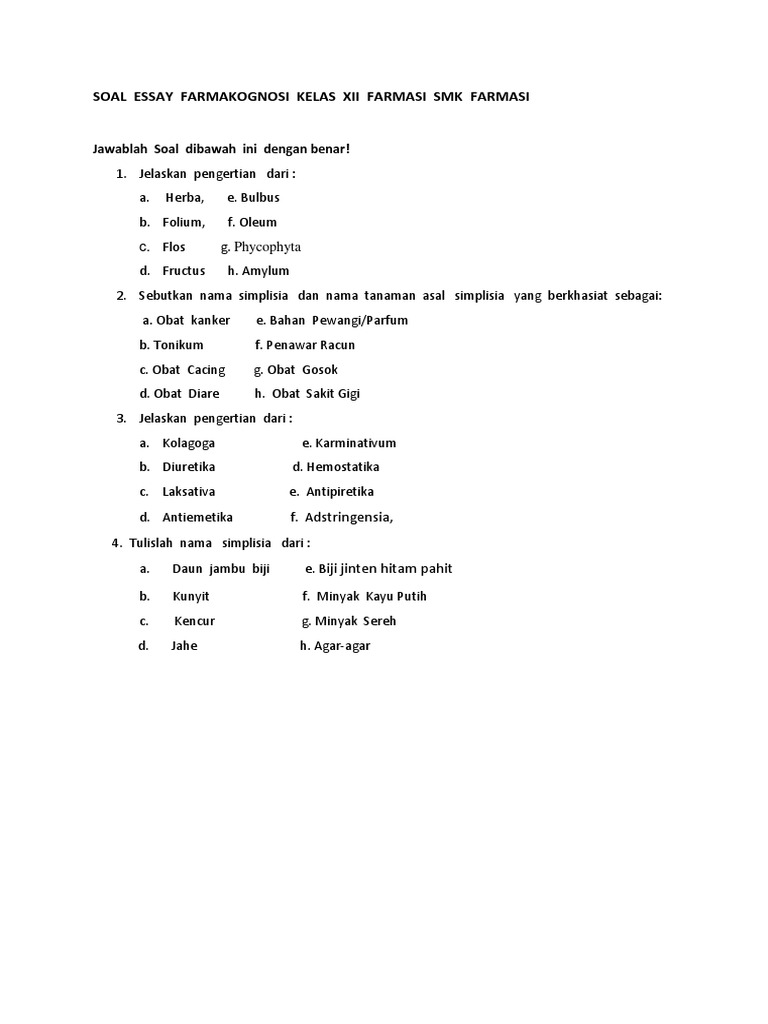 SOAL ESSAY FARMAKOGNOSI KELAS XII FARMASI SMK FARMASI

Jawablah Soal dibawah ini dengan benar!

1. Jelaskan pengertian dari :
a. Herba, e. Bulbus
b. Folium, f. Oleum
c. Flos g. Phycophyta
d. Fructus h. Amylum

2. Sebutkan nama simplisia dan nama tanaman asal simplisia yang berkhasiat sebagai:
a. Obat kanker e. Bahan Pewangi/Parfum
b. Tonikum f. Penawar Racun
c. Obat Cacing g. Obat Gosok
d. Obat Diare h. Obat Sakit Gigi

3. Jelaskan pengertian dari :
a. Kolagoga e. Karminativum
b. Diuretika d. Hemostatika
c. Laksativa e. Antipiretika
d. Antiemetika f. Adstringensia,

4. Tulislah nama simplisia dari :
a. Daun jambu biji e. Biji jinten hitam pahit
b. Kunyit f. Minyak Kayu Putih
c. Kencur g. Minyak Sereh
d. Jahe h. Agar-agar